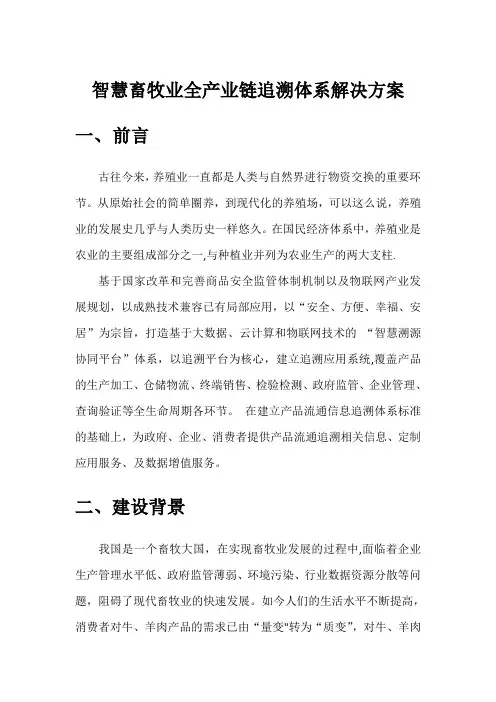 智慧畜牧业全产业链追溯体系解决方案

一、前言

古往今来，养殖业一直都是人类与自然界进行物资交换的重要环节。从原始社会的简单圈养，到现代化的养殖场，可以这么说，养殖业的发展史几乎与人类历史一样悠久。在国民经济体系中，养殖业是农业的主要组成部分之一,与种植业并列为农业生产的两大支柱.

基于国家改革和完善商品安全监管体制机制以及物联网产业发展规划，以成熟技术兼容已有局部应用，以“安全、方便、幸福、安居”为宗旨，打造基于大数据、云计算和物联网技术的 “智慧溯源协同平台”体系，以追溯平台为核心，建立追溯应用系统,覆盖产品的生产加工、仓储物流、终端销售、检验检测、政府监管、企业管理、查询验证等全生命周期各环节。 在建立产品流通信息追溯体系标准的基础上，为政府、企业、消费者提供产品流通追溯相关信息、定制应用服务、及数据增值服务。

二、建设背景

我国是一个畜牧大国，在实现畜牧业发展的过程中,面临着企业生产管理水平低、政府监管薄弱、环境污染、行业数据资源分散等问题，阻碍了现代畜牧业的快速发展。如今人们的生活水平不断提高，消费者对牛、羊肉产品的需求已由“量变"转为“质变”，对牛、羊肉